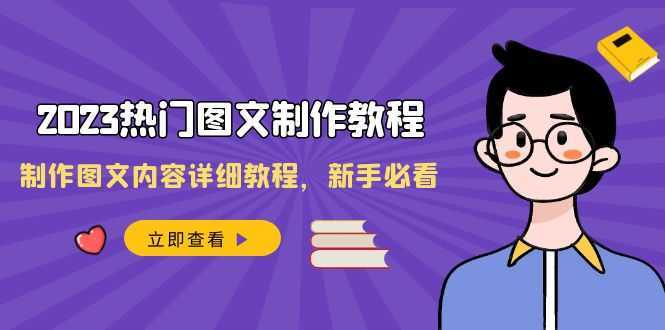 2023热门图文制作教程

制作图文内容详细教程，新手必看

立即查看